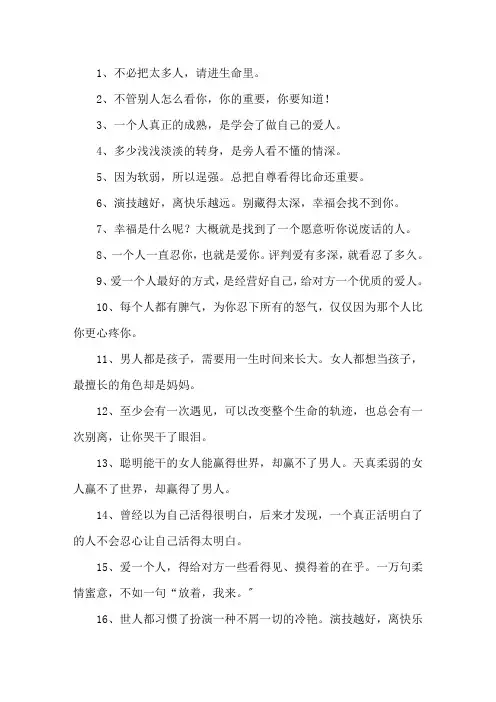 1、不必把太多人，请进生命里。

2、不管别人怎么看你，你的重要，你要知道！

3、一个人真正的成熟，是学会了做自己的爱人。

4、多少浅浅淡淡的转身，是旁人看不懂的情深。

5、因为软弱，所以逞强。总把自尊看得比命还重要。

6、演技越好，离快乐越远。别藏得太深，幸福会找不到你。

7、幸福是什么呢？大概就是找到了一个愿意听你说废话的人。

8、一个人一直忍你，也就是爱你。评判爱有多深，就看忍了多久。

9、爱一个人最好的方式，是经营好自己，给对方一个优质的爱人。

10、每个人都有脾气，为你忍下所有的怒气，仅仅因为那个人比你更心疼你。

11、男人都是孩子，需要用一生时间来长大。女人都想当孩子，最擅长的角色却是妈妈。

12、至少会有一次遇见，可以改变整个生命的轨迹，也总会有一次别离，让你哭干了眼泪。

13、聪明能干的女人能赢得世界，却赢不了男人。天真柔弱的女人赢不了世界，却赢得了男人。

14、曾经以为自己活得很明白，后来才发现，一个真正活明白了的人不会忍心让自己活得太明白。

15、爱一个人，得给对方一些看得见、摸得着的在乎。一万句柔情蜜意，不如一句“放着，我来。”

16、世人都习惯了扮演一种不屑一切的冷艳。演技越好，离快乐